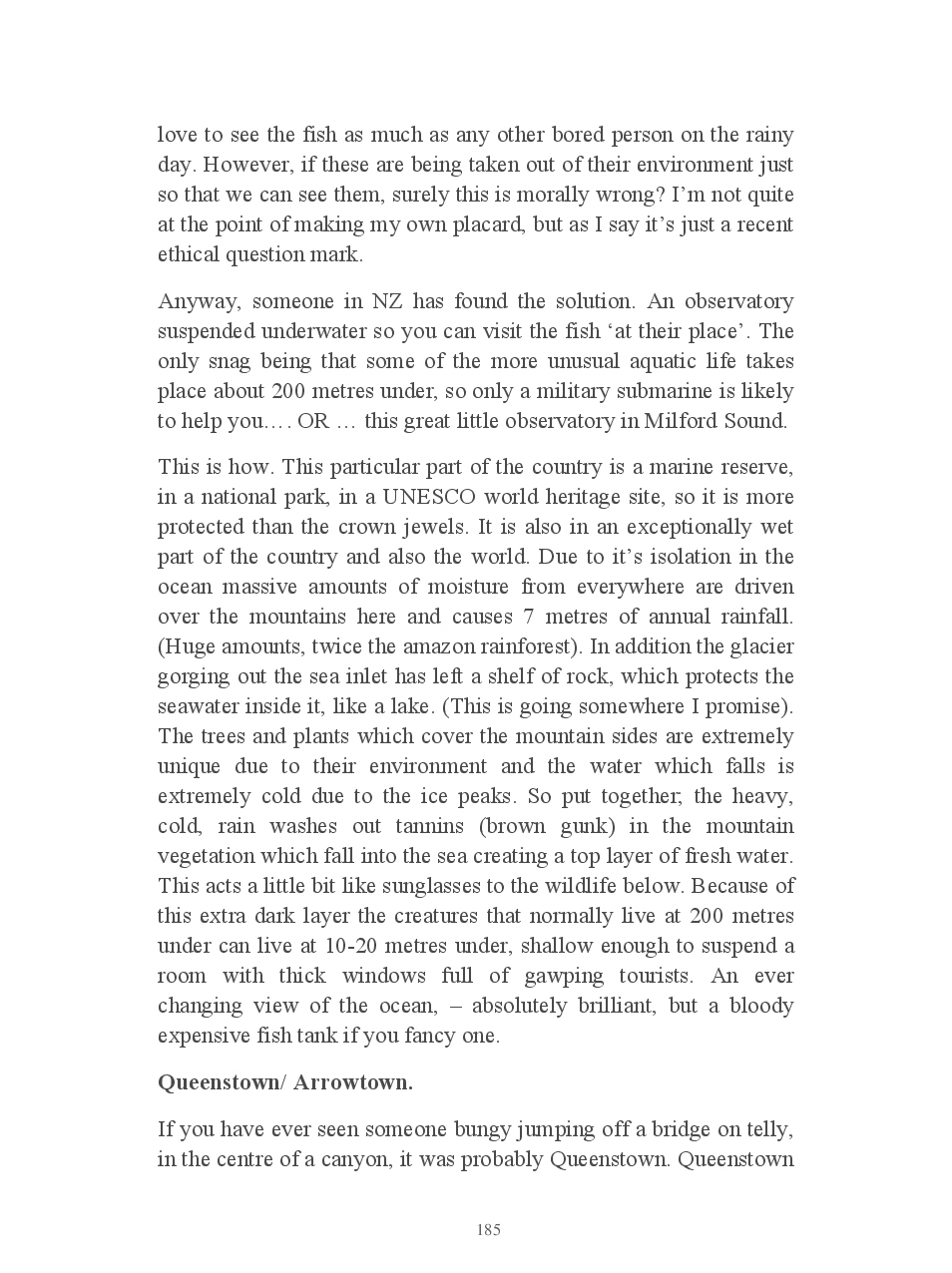 love to see the fish as much as any other bored person on the rainy day. However, if these are being taken out of their environment just so that we can see them, surely this is morally wrong? I'm not quite at the point of making my own placard, but as I say it's just a recent ethical question mark.

Anyway, someone in NZ has found the solution. An observatory suspended underwater so you can visit the fish 'at their place'. The only snag being that some of the more unusual aquatic life takes place about 200 metres under, so only a military submarine is likely to help you…. OR … this great little observatory in Milford Sound.

This is how. This particular part of the country is a marine reserve, in a national park, in a UNESCO world heritage site, so it is more protected than the crown jewels. It is also in an exceptionally wet part of the country and also the world. Due to it's isolation in the ocean massive amounts of moisture from everywhere are driven over the mountains here and causes 7 metres of annual rainfall. (Huge amounts, twice the amazon rainforest). In addition the glacier gorging out the sea inlet has left a shelf of rock, which protects the seawater inside it, like a lake. (This is going somewhere I promise). The trees and plants which cover the mountain sides are extremely unique due to their environment and the water which falls is extremely cold due to the ice peaks. So put together, the heavy, cold, rain washes out tannins (brown gunk) in the mountain vegetation which fall into the sea creating a top layer of fresh water. This acts a little bit like sunglasses to the wildlife below. Because of this extra dark layer the creatures that normally live at 200 metres under can live at 10-20 metres under, shallow enough to suspend a room with thick windows full of gawping tourists. An ever changing view of the ocean, – absolutely brilliant, but a bloody expensive fish tank if you fancy one.

**Queenstown/ Arrowtown.**

If you have ever seen someone bungy jumping off a bridge on telly, in the centre of a canyon, it was probably Queenstown. Queenstown

185